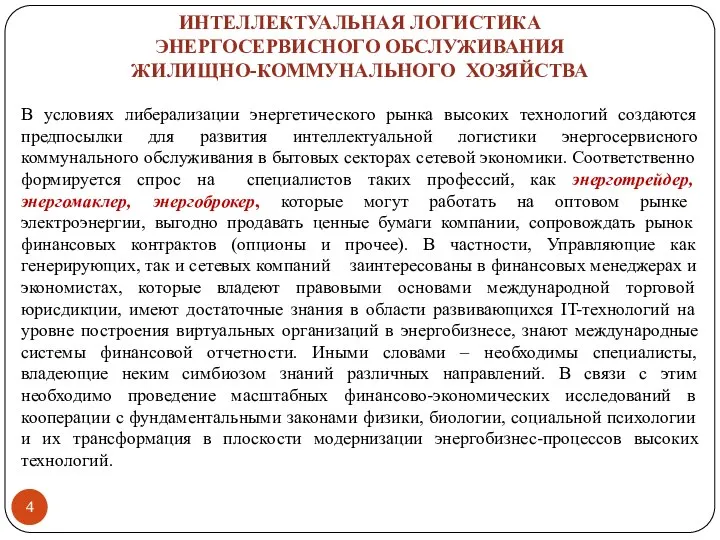 ИНТЕЛЛЕКТУАЛЬНАЯ ЛОГИСТИКА ЭНЕРГОСЕРВИСНОГО ОБСЛУЖИВАНИЯ ЖИЛИЩНО-КОММУНАЛЬНОГО ХОЗЯЙСТВА

В условиях либерализации энергетического рынка высоких технологий создаются предпосылки для развития интеллектуальной логистики энергосервисного коммунального обслуживания в бытовых секторах сетевой экономики. Соответственно формируется спрос на специалистов таких профессий, как энерготрейдер, энергомаклер, энергоброкер, которые могут работать на оптовом рынке электроэнергии, выгодно продавать ценные бумаги компании, сопровождать рынок финансовых контрактов (опционы и прочее). В частности, Управляющие как генерирующих, так и сетевых компаний заинтересованы в финансовых менеджерах и экономистах, которые владеют правовыми основами международной торговой юрисдикции, имеют достаточные знания в области развивающихся IT-технологий на уровне построения виртуальных организаций в энергобизнесе, знают международные системы финансовой отчетности. Иными словами – необходимы специалисты, владеющие неким симбиозом знаний различных направлений. В связи с этим необходимо проведение масштабных финансово-экономических исследований в кооперации с фундаментальными законами физики, биологии, социальной психологии и их трансформация в плоскости модернизации энергобизнес-процессов высоких технологий.

4